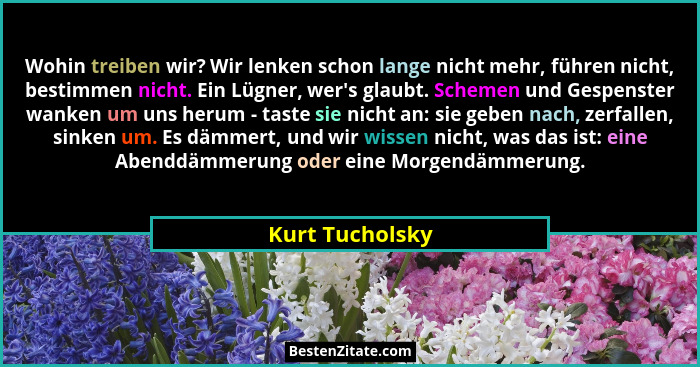 Wohin treiben wir? Wir lenken schon lange nicht mehr, führen nicht, bestimmen nicht. Ein Lügner, wer's glaubt. Schemen und Gespenster wanken um uns herum - taste sie nicht an: sie geben nach, zerfallen, sinken um. Es dämmert, und wir wissen nicht, was das ist: eine Abenddämmerung oder eine Morgendämmerung.

Kurt Tucholsky

BestenZitate.com